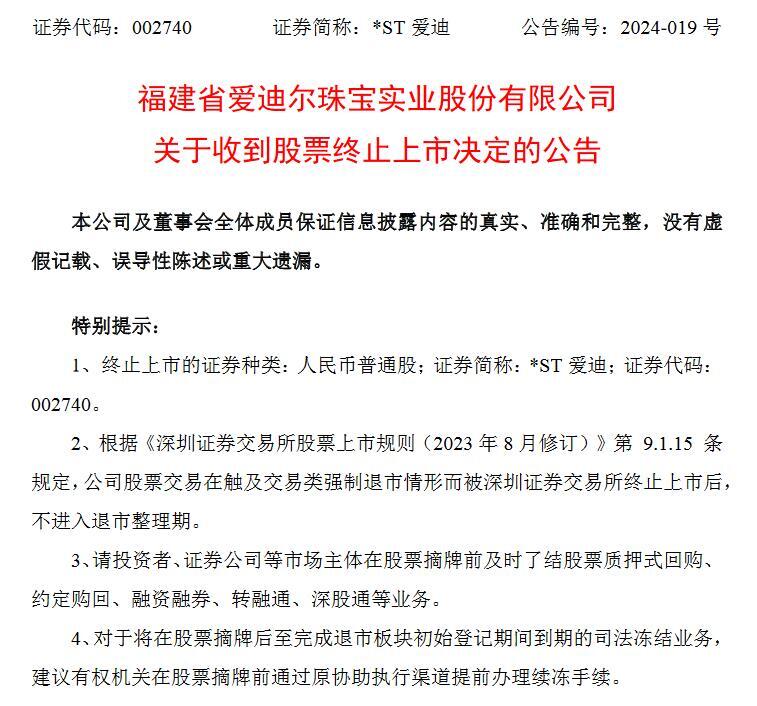 证券代码：002740　　证券简称：*ST 爱迪　　公告编号：2024-019 号

福建省爱迪尔珠宝实业股份有限公司
关于收到股票终止上市决定的公告

本公司及董事会全体成员保证信息披露内容的真实、准确和完整，没有虚假记载、误导性陈述或重大遗漏。

特别提示：

1、终止上市的证券种类：人民币普通股；证券简称：*ST 爱迪；证券代码：002740。

2、根据《深圳证券交易所股票上市规则（2023 年 8 月修订）》第 9.1.15 条规定，公司股票交易在触及交易类强制退市情形而被深圳证券交易所终止上市后，不进入退市整理期。

3、请投资者、证券公司等市场主体在股票摘牌前及时了结股票质押式回购、约定购回、融资融券、转融通、深股通等业务。

4、对于将在股票摘牌后至完成退市板块初始登记期间到期的司法冻结业务，建议有权机关在股票摘牌前通过原协助执行渠道提前办理续冻手续。